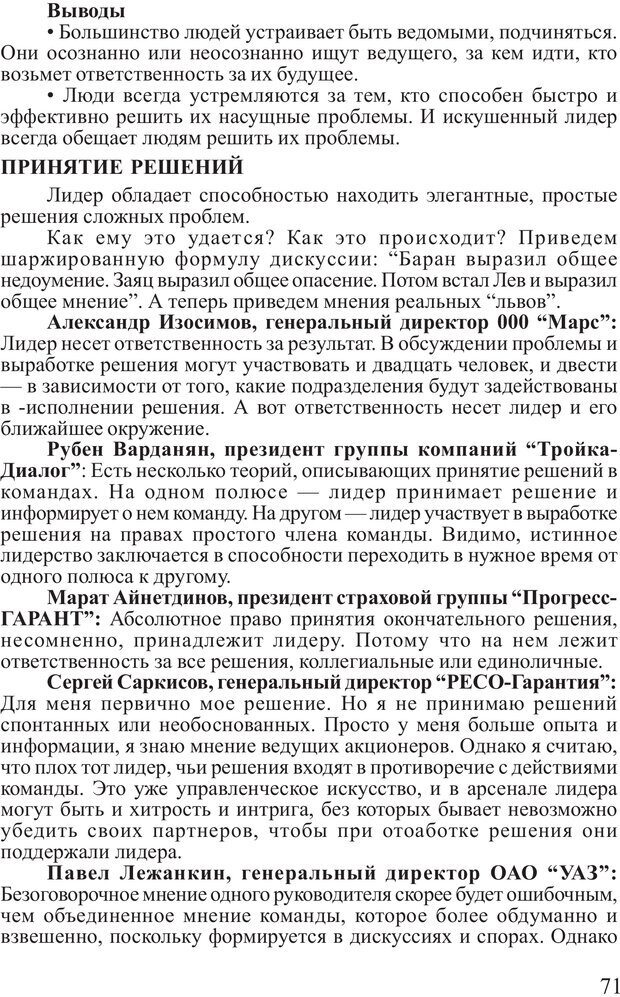 **Выводы**
• Большинство людей устраивает быть ведомыми, подчиняться. Они осознанно или неосознанно ищут ведущего, за кем идти, кто возьмет ответственность за их будущее.
• Люди всегда устремляются за тем, кто способен быстро и эффективно решить их насущные проблемы. И искушенный лидер всегда обещает людям решить их проблемы.

**ПРИНЯТИЕ РЕШЕНИЙ**

Лидер обладает способностью находить элегантные, простые решения сложных проблем.

Как ему это удается? Как это происходит? Приведем шаржированную формулу дискуссии: “Баран выразил общее недоумение. Заяц выразил общее опасение. Потом встал Лев и выразил общее мнение”. А теперь приведем мнения реальных “львов”.

**Александр Изосимов, генеральный директор 000 “Марс”:** Лидер несет ответственность за результат. В обсуждении проблемы и выработке решения могут участвовать и двадцать человек, и двести — в зависимости от того, какие подразделения будут задействованы в -исполнении решения. А вот ответственность несет лидер и его ближайшее окружение.

**Рубен Варданян, президент группы компаний “Тройка-Диалог”**: Есть несколько теорий, описывающих принятие решений в командах. На одном полюсе — лидер принимает решение и информирует о нем команду. На другом — лидер участвует в выработке решения на правах простого члена команды. Видимо, истинное лидерство заключается в способности переходить в нужное время от одного полюса к другому.

**Марат Айнетдинов, президент страховой группы “Прогресс-ГАРАНТ”:** Абсолютное право принятия окончательного решения, несомненно, принадлежит лидеру. Потому что на нем лежит ответственность за все решения, коллегиальные или единоличные.

**Сергей Саркисов, генеральный директор “РЕСО-Гарантия”:** Для меня первично мое решение. Но я не принимаю решений спонтанных или необоснованных. Просто у меня больше опыта и информации, я знаю мнение ведущих акционеров. Однако я считаю, что плох тот лидер, чьи решения входят в противоречие с действиями команды. Это уже управленческое искусство, и в арсенале лидера могут быть и хитрость и интрига, без которых бывает невозможно убедить своих партнеров, чтобы при отоаботке решения они поддержали лидера.

**Павел Лежанкин, генеральный директор ОАО “УАЗ”:** Безоговорочное мнение одного руководителя скорее будет ошибочным, чем объединенное мнение команды, которое более обдуманно и взвешенно, поскольку формируется в дискуссиях и спорах. Однако

71